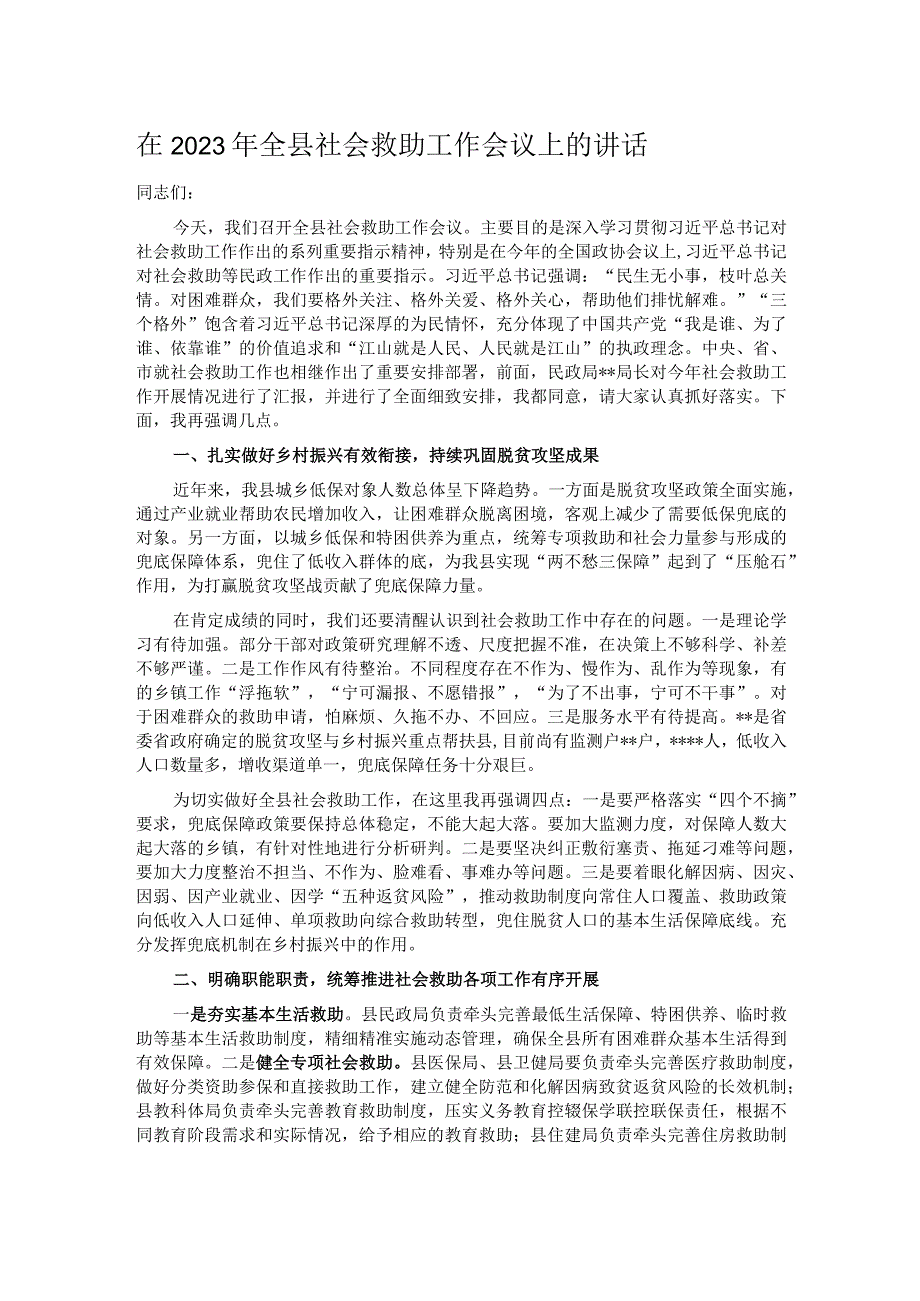 在 2023 年全县社会救助工作会议上的讲话

同志们：

今天，我们召开全县社会救助工作会议。主要目的是深入学习贯彻习近平总书记对社会救助工作作出的系列重要指示精神，特别是在今年的全国政协会议上，习近平总书记对社会救助等民政工作作出的重要指示。习近平总书记强调：“民生无小事，枝叶总关情。对困难群众，我们要格外关注、格外关爱、格外关心，帮助他们排忧解难。”“三个格外”饱含着习近平总书记深厚的为民情怀，充分体现了中国共产党“我是谁、为了谁、依靠谁”的价值追求和“江山就是人民、人民就是江山”的执政理念。中央、省、市就社会救助工作也相继作出了重要安排部署，前面，民政局**局长对今年社会救助工作开展情况进行了汇报，并进行了全面细致安排，我都同意，请大家认真抓好落实。下面，我再强调几点。

一、扎实做好乡村振兴有效衔接，持续巩固脱贫攻坚成果

近年来，我县城乡低保对象人数总体呈下降趋势。一方面是脱贫攻坚政策全面实施，通过产业就业帮助农民增加收入，让困难群众脱离困境，客观上减少了需要低保兜底的对象。另一方面，以城乡低保和特困供养为重点，统筹专项救助和社会力量参与形成的兜底保障体系，兜住了低收入群体的底，为我县实现“两不愁三保障”起到了“压舱石”作用，为打赢脱贫攻坚战贡献了兜底保障力量。

在肯定成绩的同时，我们还要清醒认识到社会救助工作中存在的问题。一是理论学习有待加强。部分干部对政策研究理解不透、尺度把握不准，在决策上不够科学、补差不够严谨。二是工作作风有待整治。不同程度存在不作为、慢作为、乱作为等现象，有的乡镇工作“浮拖软”，“宁可漏报、不愿错报”，“为了不出事，宁可不干事”。对于困难群众的救助申请，怕麻烦、久拖不办、不回应。三是服务水平有待提高。**是省委省政府确定的脱贫攻坚与乡村振兴重点帮扶县，目前尚有监测户**户，****人，低收入人口数量多，增收渠道单一，兜底保障任务十分艰巨。

为切实做好全县社会救助工作，在这里我再强调四点：一是要严格落实“四个不摘”要求，兜底保障政策要保持总体稳定，不能大起大落。要加大监测力度，对保障人数大起大落的乡镇，有针对性地进行分析研判。二是要坚决纠正敷衍塞责、拖延刁难等问题，要加大力度整治不担当、不作为、脸难看、事难办等问题。三是要着眼化解因病、因灾、因弱、因产业就业、因学“五种返贫风险”，推动救助制度向常住人口覆盖、救助政策向低收入人口延伸、单项救助向综合救助转型，兜住脱贫人口的基本生活保障底线。充分发挥兜底机制在乡村振兴中的作用。

二、明确职能职责，统筹推进社会救助各项工作有序开展

一是夯实基本生活救助。县民政局负责牵头完善最低生活保障、特困供养、临时救助等基本生活救助制度，精细精准实施动态管理，确保全县所有困难群众基本生活得到有效保障。二是健全专项社会救助。县医保局、县卫健局要负责牵头完善医疗救助制度，做好分类资助参保和直接救助工作，建立健全防范和化解因病致贫返贫风险的长效机制；县教科体局负责牵头完善教育救助制度，压实义务教育控辍保学联控联保责任，根据不同教育阶段需求和实际情况，给予相应的教育救助；县住建局负责牵头完善住房救助制